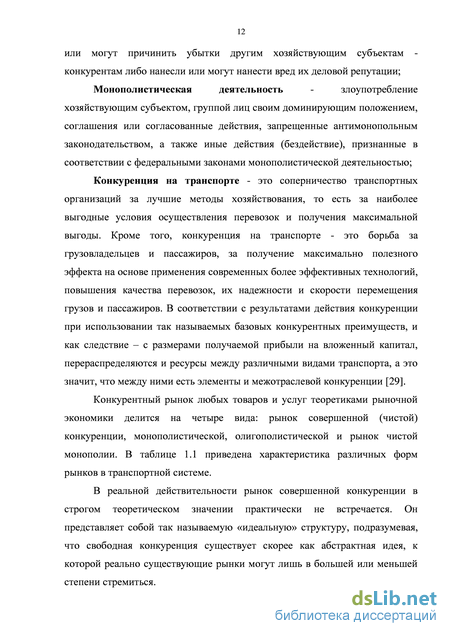 12

или могут причинить убытки другим хозяйствующим субъектам - конкурентам либо нанесли или могут нанести вред их деловой репутации;

Монополистическая деятельность - злоупотребление хозяйствующим субъектом, группой лиц своим доминирующим положением, соглашения или согласованные действия, запрещенные антимонопольным законодательством, а также иные действия (бездействие), признанные в соответствии с федеральными законами монополистической деятельностью;

Конкуренция на транспорте - это соперничество транспортных организаций за лучшие методы хозяйствования, то есть за наиболее выгодные условия осуществления перевозок и получения максимальной выгоды. Кроме того, конкуренция на транспорте - это борьба за грузовладельцев и пассажиров, за получение максимально полезного эффекта на основе применения современных более эффективных технологий, повышения качества перевозок, их надежности и скорости перемещения грузов и пассажиров. В соответствии с результатами действия конкуренции при использовании так называемых базовых конкурентных преимуществ, и как следствие – с размерами получаемой прибыли на вложенный капитал, перераспределяются и ресурсы между различными видами транспорта, а это значит, что между ними есть элементы и межотраслевой конкуренции [29].

Конкурентный рынок любых товаров и услуг теоретиками рыночной экономики делится на четыре вида: рынок совершенной (чистой) конкуренции, монополистической, олигополистической и рынок чистой монополии. В таблице 1.1 приведена характеристика различных форм рынков в транспортной системе.

В реальной действительности рынок совершенной конкуренции в строгом теоретическом значении практически не встречается. Он представляет собой так называемую «идеальную» структуру, подразумевая, что свободная конкуренция существует скорее как абстрактная идея, к которой реально существующие рынки могут лишь в большей или меньшей степени стремиться.

dsLib.net
библиотека диссертаций